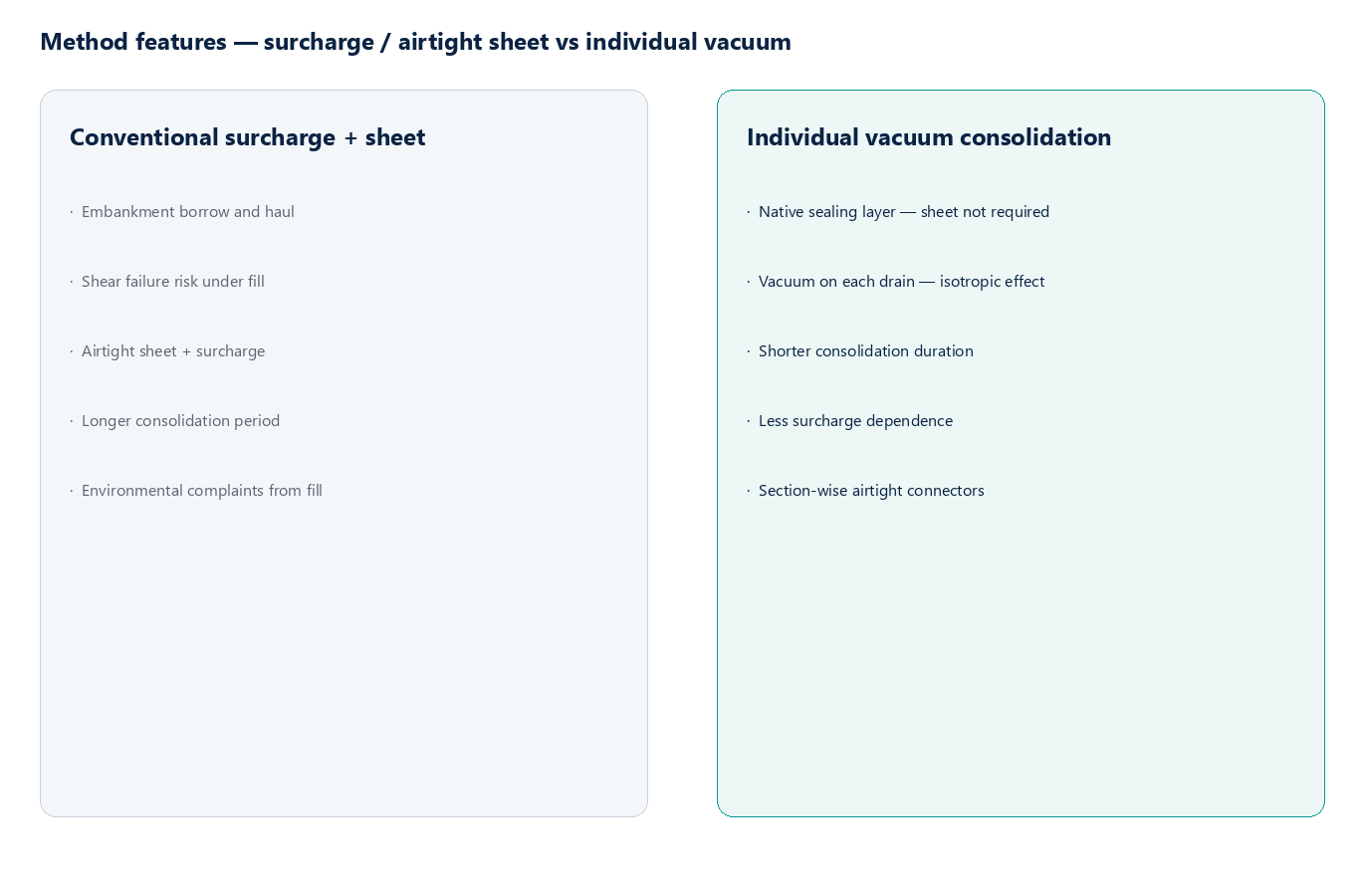 Method features — surcharge / airtight sheet vs individual vacuum

Conventional surcharge + sheet

· Embankment borrow and haul

· Shear failure risk under fill

· Airtight sheet + surcharge

· Longer consolidation period

· Environmental complaints from fill

Individual vacuum consolidation

· Native sealing layer — sheet not required

· Vacuum on each drain — isotropic effect

· Shorter consolidation duration

· Less surcharge dependence

· Section-wise airtight connectors